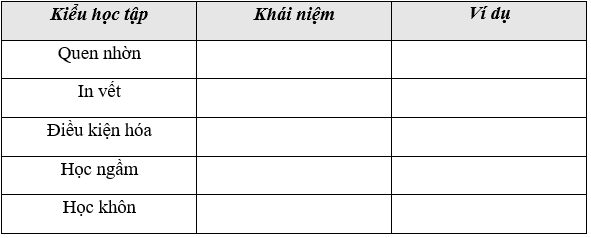 | Kiểu học tập | Khái niệm | Ví dụ |
|---|---|---|
| Quen nhờn | | |
| In vết | | |
| Điều kiện hóa | | |
| Học ngầm | | |
| Học khôn | | |